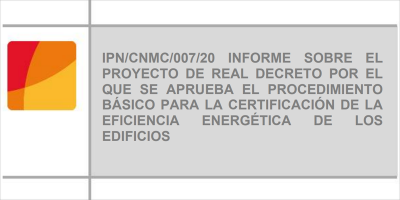 IPN/CNMC/007/20 INFORME SOBRE EL PROYECTO DE REAL DECRETO POR EL QUE SE APRUEBA EL PROCEDIMIENTO BÁSICO PARA LA CERTIFICACIÓN DE LA EFICIENCIA ENERGÉTICA DE LOS EDIFICIOS